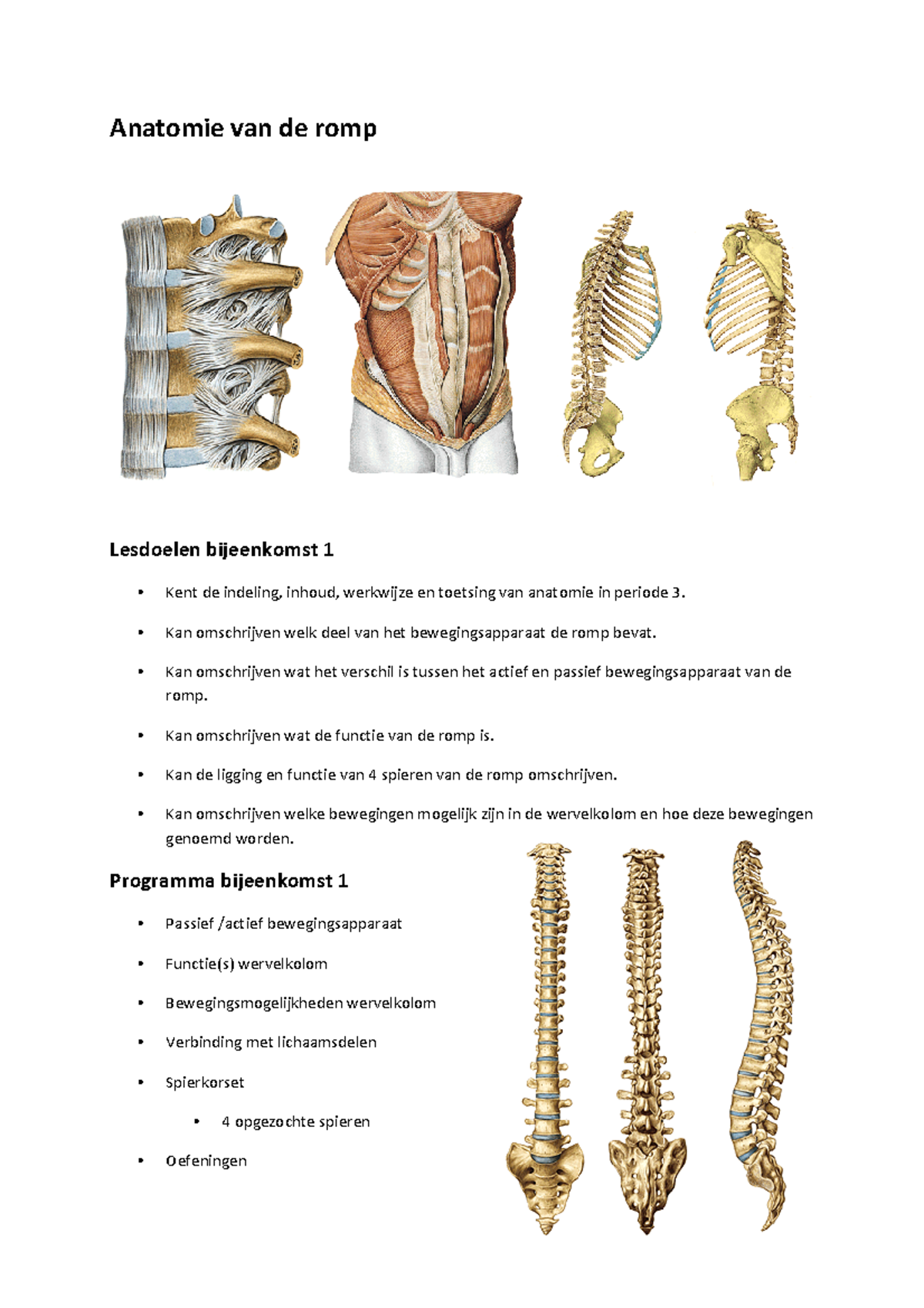 Anatomie van de romp

Lesdoelen bijeenkomst 1

• Kent de indeling, inhoud, werkwijze en toetsing van anatomie in periode 3.

• Kan omschrijven welk deel van het bewegingsapparaat de romp bevat.

• Kan omschrijven wat het verschil is tussen het actief en passief bewegingsapparaat van de romp.

• Kan omschrijven wat de functie van de romp is.

• Kan de ligging en functie van 4 spieren van de romp omschrijven.

• Kan omschrijven welke bewegingen mogelijk zijn in de wervelkolom en hoe deze bewegingen genoemd worden.

Programma bijeenkomst 1

• Passief /actief bewegingsapparaat

• Functie(s) wervelkolom

• Bewegingsmogelijkheden wervelkolom

• Verbinding met lichaamsdelen

• Spierkorset

• 4 opgezochte spieren

• Oefeningen